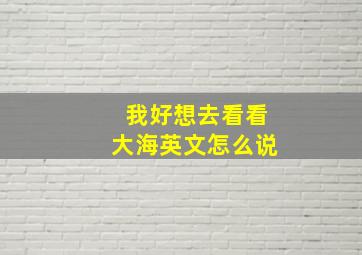 我好想去看看
大海英文怎么说